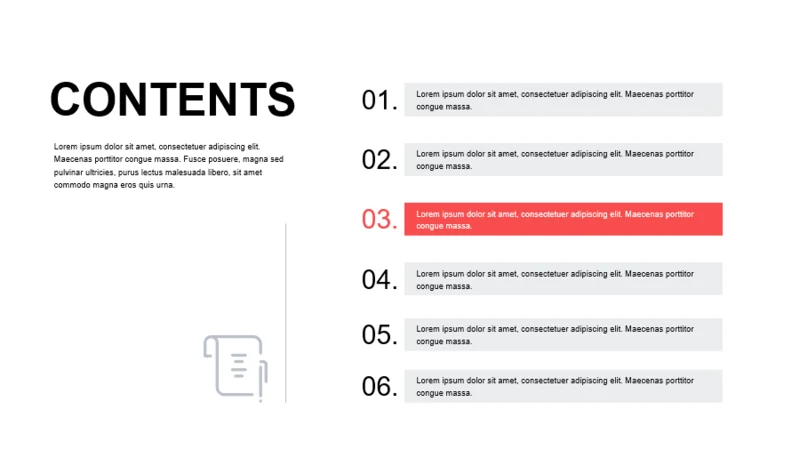 CONTENTS

Lorem ipsum dolor sit amet, consectetuer adipiscing elit. Maecenas porttitor congue massa. Fusce posuere, magna sed pulvinar ultricies, purus lectus malesuada libero, sit amet commodo magna eros quis urna.

01.
Lorem ipsum dolor sit amet, consectetuer adipiscing elit. Maecenas porttitor congue massa.

02.
Lorem ipsum dolor sit amet, consectetuer adipiscing elit. Maecenas porttitor congue massa.

03.
Lorem ipsum dolor sit amet, consectetuer adipiscing elit. Maecenas porttitor congue massa.

04.
Lorem ipsum dolor sit amet, consectetuer adipiscing elit. Maecenas porttitor congue massa.

05.
Lorem ipsum dolor sit amet, consectetuer adipiscing elit. Maecenas porttitor congue massa.

06.
Lorem ipsum dolor sit amet, consectetuer adipiscing elit. Maecenas porttitor congue massa.